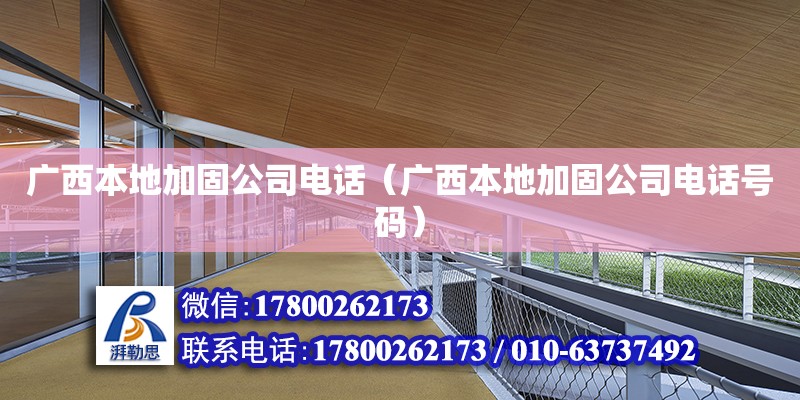 广西本地加固公司电话（广西本地加固公司电话号码）

湃勒思

微信:17800262173

联系电话:17800262173 / 010-63737492